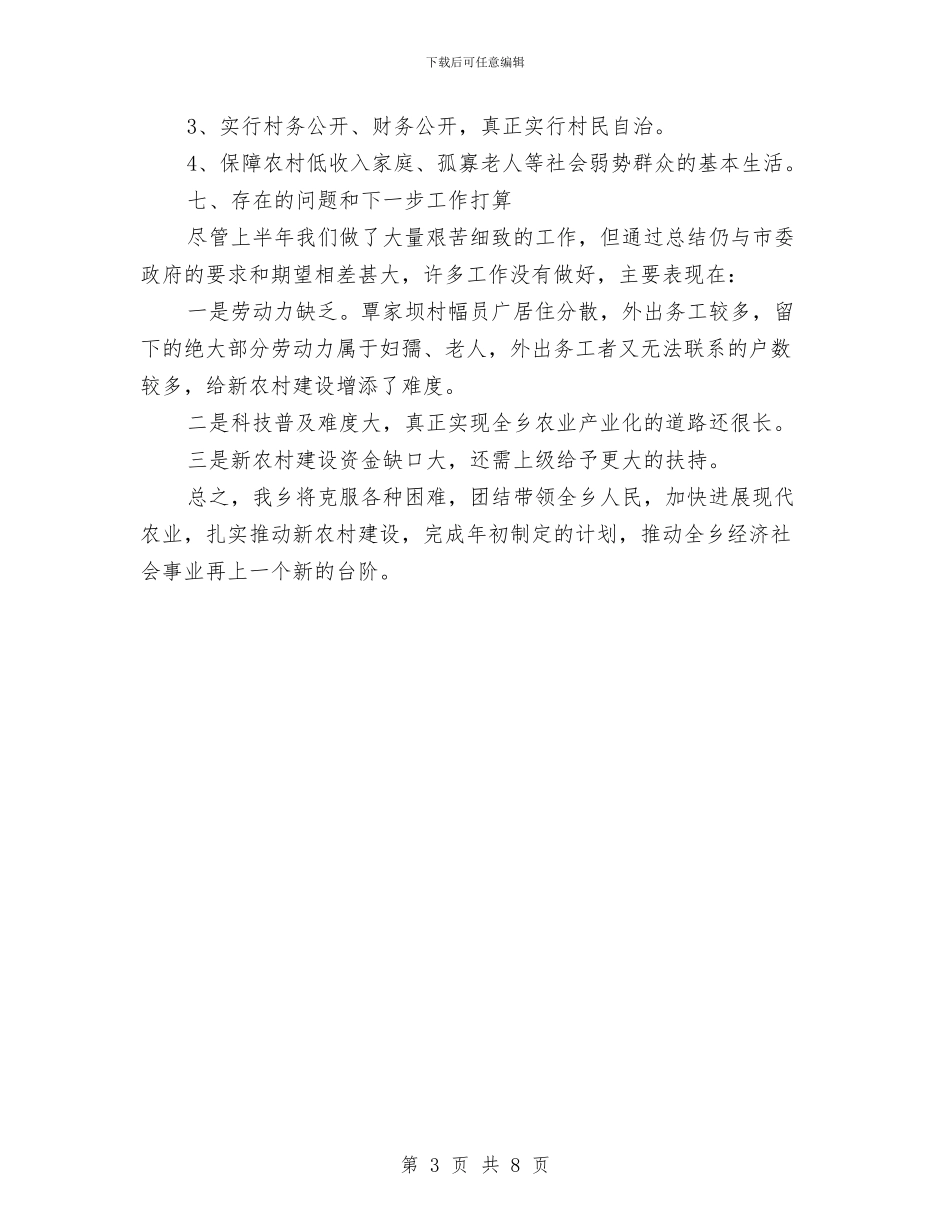 下载后可任意编辑

3、实行村务公开、财务公开，真正实行村民自治。

4、保障农村低收入家庭、孤寡老人等社会弱势群众的基本生活。

七、存在的问题和下一步工作打算

尽管上半年我们做了大量艰苦细致的工作，但通过总结仍与市委政府的要求和期望相差甚大，许多工作没有做好，主要表现在：

一是劳动力缺乏。覃家坝村幅员广居住分散，外出务工较多，留下的绝大部分劳动力属于妇孺、老人，外出务工者又无法联系的户数较多，给新农村建设增添了难度。

二是科技普及难度大，真正实现全乡农业产业化的道路还很长。

三是新农村建设资金缺口大，还需上级给予更大的扶持。

总之，我乡将克服各种困难，团结带领全乡人民，加快进展现代农业，扎实推动新农村建设，完成年初制定的计划，推动全乡经济社会事业再上一个新的台阶。

第 3 页 共 8 页